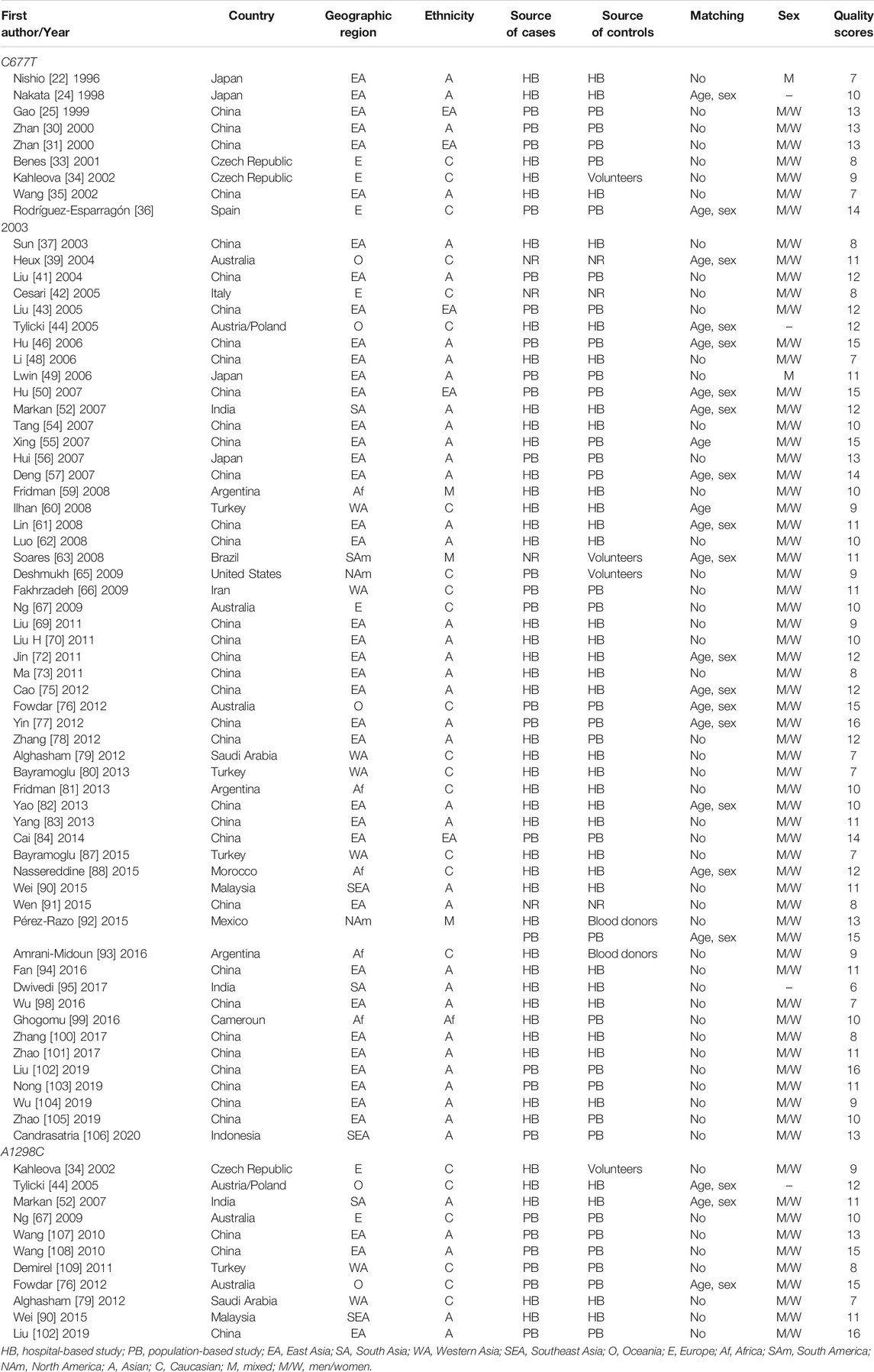 | First author/Year | Country | Geographic region | Ethnicity | Source of cases | Source of controls | Matching | Sex | Quality scores |
|---|---|---|---|---|---|---|---|---|
| C677T | | | | | | | | |
| Nishio [22] 1996 | Japan | EA | A | HB | HB | No | M | 7 |
| Nakata [24] 1998 | Japan | EA | A | HB | HB | Age, sex | – | 10 |
| Gao [25] 1999 | China | EA | EA | PB | PB | No | M/W | 13 |
| Zhan [30] 2000 | China | EA | A | PB | PB | No | M/W | 13 |
| Zhan [31] 2000 | China | EA | EA | PB | PB | No | M/W | 13 |
| Benes [33] 2001 | Czech Republic | E | C | HB | PB | No | M/W | 8 |
| Kahleova [34] 2002 | Czech Republic | E | C | HB | Volunteers | No | M/W | 9 |
| Wang [35] 2002 | China | EA | A | HB | HB | No | M/W | 7 |
| Rodríguez-Esparragón [36] 2003 | Spain | E | C | PB | PB | Age, sex | M/W | 14 |
| Sun [37] 2003 | China | EA | A | HB | HB | No | M/W | 8 |
| Heux [39] 2004 | Australia | O | C | NR | NR | Age, sex | M/W | 11 |
| Liu [41] 2004 | China | EA | A | PB | PB | No | M/W | 12 |
| Cesari [42] 2005 | Italy | E | C | NR | NR | No | M/W | 8 |
| Liu [43] 2005 | China | EA | EA | PB | PB | No | M/W | 12 |
| Tylicki [44] 2005 | Austria/Poland | O | C | HB | HB | Age, sex | – | 12 |
| Hu [46] 2006 | China | EA | A | PB | PB | Age, sex | M/W | 15 |
| Li [48] 2006 | China | EA | A | HB | HB | No | M/W | 7 |
| Lwin [49] 2006 | Japan | EA | A | PB | PB | No | M | 11 |
| Hu [50] 2007 | China | EA | EA | PB | PB | Age, sex | M/W | 15 |
| Markan [52] 2007 | India | SA | A | HB | HB | Age, sex | M/W | 12 |
| Tang [54] 2007 | China | EA | A | HB | HB | No | M/W | 10 |
| Xing [55] 2007 | China | EA | A | HB | PB | Age | M/W | 15 |
| Hui [56] 2007 | Japan | EA | A | PB | PB | No | M/W | 13 |
| Deng [57] 2007 | China | EA | A | HB | PB | Age, sex | M/W | 14 |
| Fridman [59] 2008 | Argentina | Af | M | HB | HB | No | M/W | 10 |
| Ilhan [60] 2008 | Turkey | WA | C | HB | HB | Age | M/W | 9 |
| Lin [61] 2008 | China | EA | A | HB | HB | Age, sex | M/W | 11 |
| Luo [62] 2008 | China | EA | A | HB | HB | No | M/W | 10 |
| Soares [63] 2008 | Brazil | SAm | M | NR | Volunteers | Age, sex | M/W | 11 |
| Deshmukh [65] 2009 | United States | NAm | C | PB | Volunteers | No | M/W | 9 |
| Fakhrzadeh [66] 2009 | Iran | WA | C | PB | PB | No | M/W | 11 |
| Ng [67] 2009 | Australia | E | C | PB | PB | No | M/W | 10 |
| Liu [69] 2011 | China | EA | A | HB | HB | No | M/W | 9 |
| Liu H [70] 2011 | China | EA | A | HB | HB | No | M/W | 10 |
| Jin [72] 2011 | China | EA | A | HB | HB | Age, sex | M/W | 12 |
| Ma [73] 2011 | China | EA | A | HB | HB | No | M/W | 8 |
| Cao [75] 2012 | China | EA | A | HB | HB | Age, sex | M/W | 12 |
| Fowdar [76] 2012 | Australia | O | C | PB | PB | Age, sex | M/W | 15 |
| Yin [77] 2012 | China | EA | A | PB | PB | Age, sex | M/W | 16 |
| Zhang [78] 2012 | China | EA | A | HB | PB | No | M/W | 12 |
| Alghasham [79] 2012 | Saudi Arabia | WA | C | HB | HB | No | M/W | 7 |
| Bayramoglu [80] 2013 | Turkey | WA | C | HB | HB | No | M/W | 7 |
| Fridman [81] 2013 | Argentina | Af | C | HB | HB | No | M/W | 10 |
| Yao [82] 2013 | China | EA | A | HB | HB | Age, sex | M/W | 10 |
| Yang [83] 2013 | China | EA | A | HB | HB | No | M/W | 11 |
| Cai [84] 2014 | China | EA | EA | PB | PB | No | M/W | 14 |
| Bayramoglu [87] 2015 | Turkey | WA | C | HB | HB | No | M/W | 7 |
| Nassereddine [88] 2015 | Morocco | Af | C | HB | HB | Age, sex | M/W | 12 |
| Wei [90] 2015 | Malaysia | SEA | A | HB | HB | No | M/W | 11 |
| Wen [91] 2015 | China | EA | A | NR | NR | No | M/W | 8 |
| Pérez-Razo [92] 2015 | Mexico | NAm | M | HB | Blood donors | No | M/W | 13 |
| | | | | PB | PB | Age, sex | M/W | 15 |
| Amrani-Midoun [93] 2016 | Argentina | Af | C | HB | Blood donors | No | M/W | 9 |
| Fan [94] 2016 | China | EA | A | HB | HB | No | M/W | 11 |
| Dwivedi [95] 2017 | India | SA | A | HB | HB | No | – | 6 |
| Wu [98] 2016 | China | EA | A | HB | HB | No | M/W | 7 |
| Ghogomu [99] 2016 | Cameroun | Af | Af | HB | PB | No | M/W | 10 |
| Zhang [100] 2017 | China | EA | A | HB | HB | No | M/W | 8 |
| Zhao [101] 2017 | China | EA | A | HB | HB | No | M/W | 11 |
| Liu [102] 2019 | China | EA | A | PB | PB | No | M/W | 16 |
| Nong [103] 2019 | China | EA | A | PB | PB | No | M/W | 11 |
| Wu [104] 2019 | China | EA | A | HB | HB | No | M/W | 9 |
| Zhao [105] 2019 | China | EA | A | HB | PB | No | M/W | 10 |
| Candrasatria [106] 2020 | Indonesia | SEA | A | PB | PB | No | M/W | 13 |
| A1298C | | | | | | | | |
| Kahleova [34] 2002 | Czech Republic | E | C | HB | Volunteers | No | M/W | 9 |
| Tylicki [44] 2005 | Austria/Poland | O | C | HB | HB | Age, sex | – | 12 |
| Markan [52] 2007 | India | SA | A | HB | HB | Age, sex | M/W | 11 |
| Ng [67] 2009 | Australia | E | C | PB | PB | No | M/W | 10 |
| Wang [107] 2010 | China | EA | A | PB | PB | No | M/W | 13 |
| Wang [108] 2010 | China | EA | A | PB | PB | No | M/W | 15 |
| Demirel [109] 2011 | Turkey | WA | C | PB | PB | No | M/W | 8 |
| Fowdar [76] 2012 | Australia | O | C | PB | PB | Age, sex | M/W | 15 |
| Alghasham [79] 2012 | Saudi Arabia | WA | C | HB | HB | No | M/W | 7 |
| Wei [90] 2015 | Malaysia | SEA | A | HB | HB | No | M/W | 11 |
| Liu [102] 2019 | China | EA | A | PB | PB | No | M/W | 16 |

HB, hospital-based study; PB, population-based study; EA, East Asia; SA, South Asia; WA, Western Asia; SEA, Southeast Asia; O, Oceania; E, Europe; Af, Africa; SAm, South America; NAm, North America; A, Asian; C, Caucasian; M, mixed; M/W, men/women.